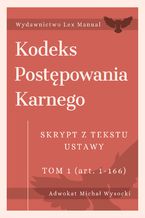 Wydawnictwo Lex Manual

Kodeks Postępowania Karnego

SKRYPT Z TEKSTU USTAWY

TOM 1 (art. 1-166)

Adwokat Michał Wysocki